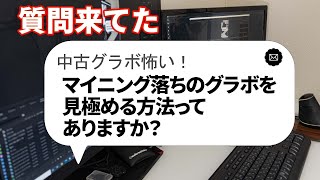 質問来てた

中古グラボ怖い！

マイニング落ちのグラボを見極める方法ってありますか？